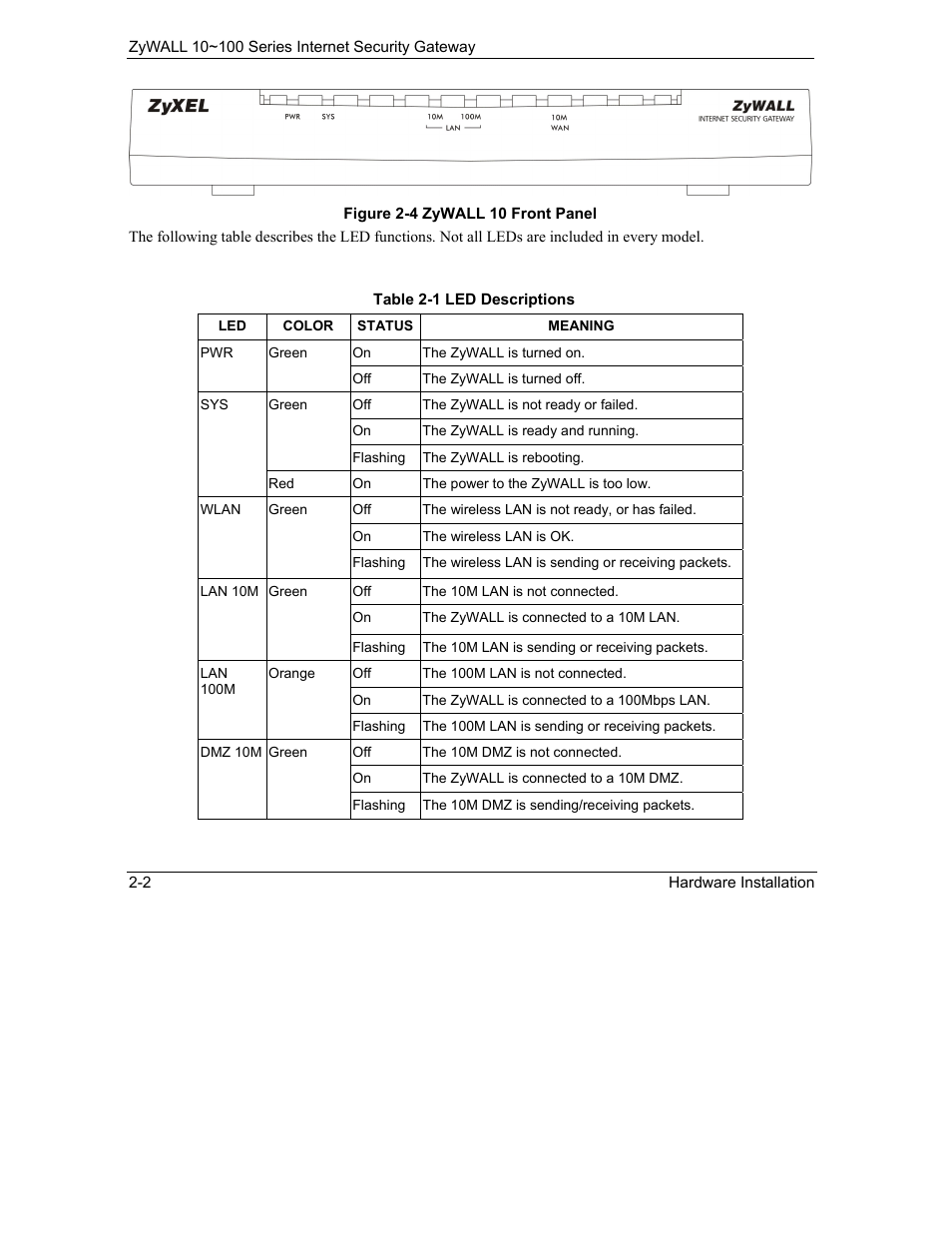 ZyWALL 10~100 Series Internet Security Gateway

ZyXEL PWR SYS 10M 100M LAN 10M WAN ZyWALL INTERNET SECURITY GATEWAY

Figure 2-4 ZyWALL 10 Front Panel

The following table describes the LED functions. Not all LEDs are included in every model.

Table 2-1 LED Descriptions

| LED | COLOR | STATUS | MEANING |
|---|---|---|---|
| PWR | Green | On | The ZyWALL is turned on. |
| | | Off | The ZyWALL is turned off. |
| SYS | Green | Off | The ZyWALL is not ready or failed. |
| | | On | The ZyWALL is ready and running. |
| | | Flashing | The ZyWALL is rebooting. |
| | Red | On | The power to the ZyWALL is too low. |
| WLAN | Green | Off | The wireless LAN is not ready, or has failed. |
| | | On | The wireless LAN is OK. |
| | | Flashing | The wireless LAN is sending or receiving packets. |
| LAN 10M | Green | Off | The 10M LAN is not connected. |
| | | On | The ZyWALL is connected to a 10M LAN. |
| | | Flashing | The 10M LAN is sending or receiving packets. |
| LAN 100M | Orange | Off | The 100M LAN is not connected. |
| | | On | The ZyWALL is connected to a 100Mbps LAN. |
| | | Flashing | The 100M LAN is sending or receiving packets. |
| DMZ 10M | Green | Off | The 10M DMZ is not connected. |
| | | On | The ZyWALL is connected to a 10M DMZ. |
| | | Flashing | The 10M DMZ is sending/receiving packets. |

2-2 Hardware Installation